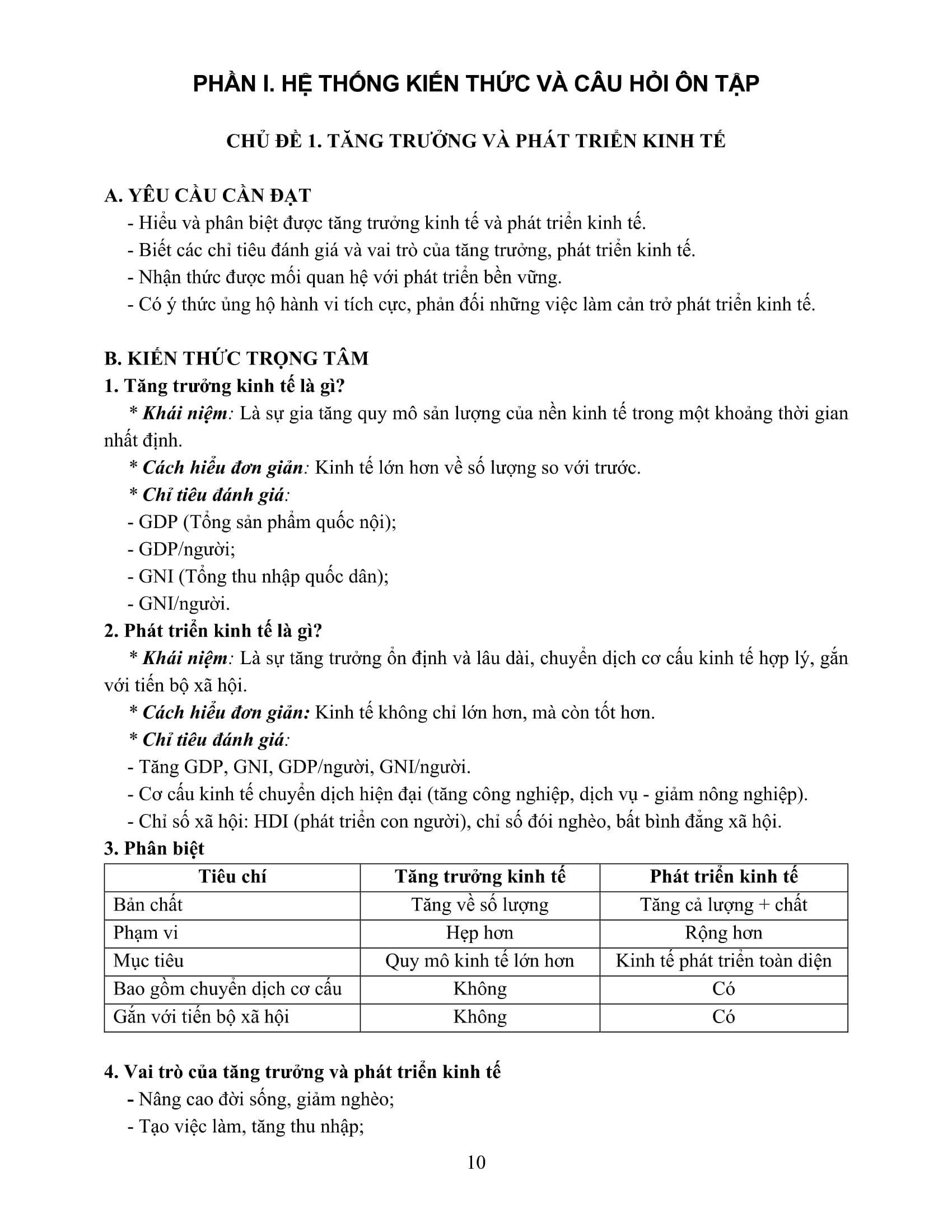 PHẦN I. HỆ THỐNG KIẾN THỨC VÀ CÂU HỎI ÔN TẬP

CHỦ ĐỀ 1. TĂNG TRƯỞNG VÀ PHÁT TRIỂN KINH TẾ

A. YÊU CẦU CẦN ĐẠT
- Hiểu và phân biệt được tăng trưởng kinh tế và phát triển kinh tế.
- Biết các chỉ tiêu đánh giá và vai trò của tăng trưởng, phát triển kinh tế.
- Nhận thức được mối quan hệ với phát triển bền vững.
- Có ý thức ủng hộ hành vi tích cực, phản đối những việc làm cản trở phát triển kinh tế.

B. KIẾN THỨC TRỌNG TÂM
1. Tăng trưởng kinh tế là gì?
* Khái niệm: Là sự gia tăng quy mô sản lượng của nền kinh tế trong một khoảng thời gian nhất định.
* Cách hiểu đơn giản: Kinh tế lớn hơn về số lượng so với trước.
* Chỉ tiêu đánh giá:
- GDP (Tổng sản phẩm quốc nội);
- GDP/người;
- GNI (Tổng thu nhập quốc dân);
- GNI/người.
2. Phát triển kinh tế là gì?
* Khái niệm: Là sự tăng trưởng ổn định và lâu dài, chuyển dịch cơ cấu kinh tế hợp lý, gắn với tiến bộ xã hội.
* Cách hiểu đơn giản: Kinh tế không chỉ lớn hơn, mà còn tốt hơn.
* Chỉ tiêu đánh giá:
- Tăng GDP, GNI, GDP/người, GNI/người.
- Cơ cấu kinh tế chuyển dịch hiện đại (tăng công nghiệp, dịch vụ - giảm nông nghiệp).
- Chỉ số xã hội: HDI (phát triển con người), chỉ số đói nghèo, bất bình đẳng xã hội.
3. Phân biệt

| Tiêu chí | Tăng trưởng kinh tế | Phát triển kinh tế |
|---|---|---|
| Bản chất | Tăng về số lượng | Tăng cả lượng + chất |
| Phạm vi | Hẹp hơn | Rộng hơn |
| Mục tiêu | Quy mô kinh tế lớn hơn | Kinh tế phát triển toàn diện |
| Bao gồm chuyển dịch cơ cấu | Không | Có |
| Gắn với tiến bộ xã hội | Không | Có |

4. Vai trò của tăng trưởng và phát triển kinh tế
- Nâng cao đời sống, giảm nghèo;
- Tạo việc làm, tăng thu nhập;

10